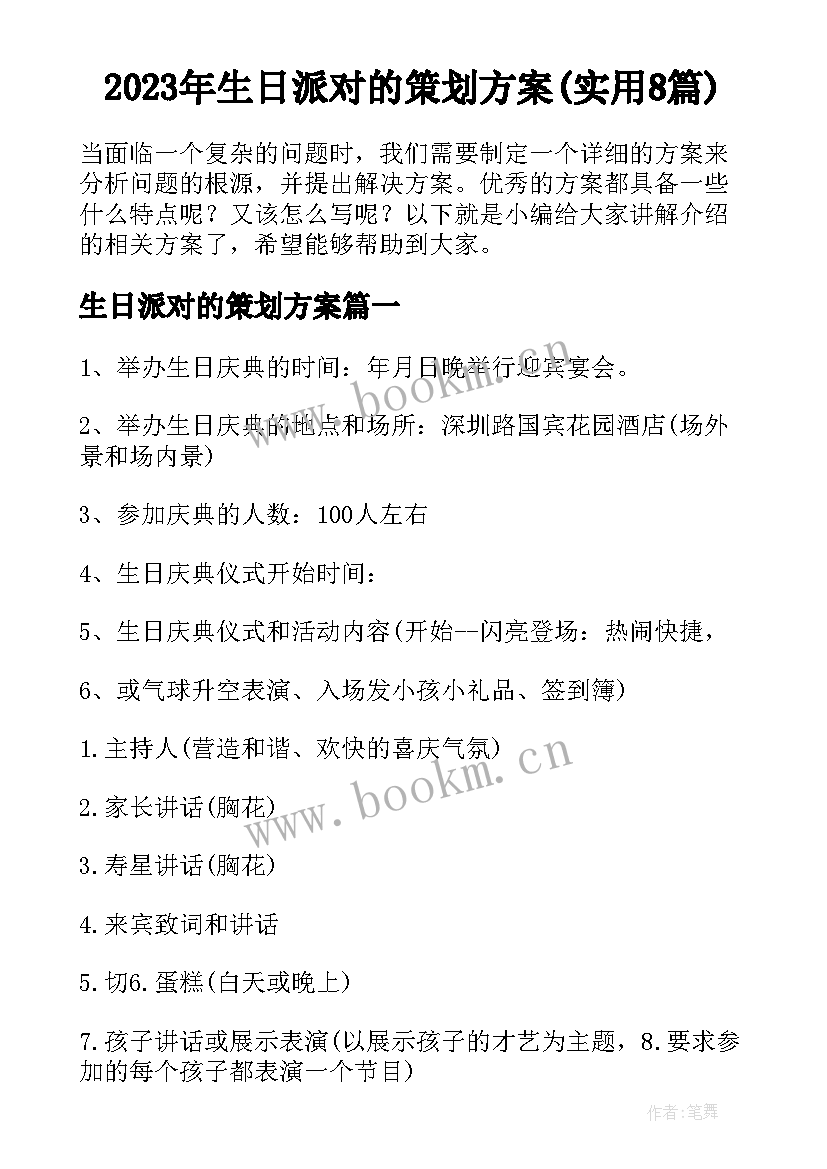 2023年生日派对的策划方案(实用8篇)

当面临一个复杂的问题时，我们需要制定一个详细的方案来分析问题的根源，并提出解决方案。优秀的方案都具备一些什么特点呢？又该怎么写呢？以下就是小编给大家讲解介绍的相关方案了，希望能够帮助到大家。

生日派对的策划方案篇一

1、举办生日庆典的时间：年月日晚举行迎宾宴会。

2、举办生日庆典的地点和场所：深圳路国宾花园酒店(场外景和场内景)

3、参加庆典的人数：100人左右

4、生日庆典仪式开始时间：

5、生日庆典仪式和活动内容(开始--闪亮登场：热闹快捷，

6、或气球升空表演、入场发小孩小礼品、签到簿)

1.主持人(营造和谐、欢快的喜庆气氛)

2.家长讲话(胸花)

3.寿星讲话(胸花)

4.来宾致词和讲话

5.切6.蛋糕(白天或晚上)

7.孩子讲话或展示表演(以展示孩子的才艺为主题，8.要求参加的每个孩子都表演一个节目)

www.bookm.cn

www.bookm.cn

作者:笔舞